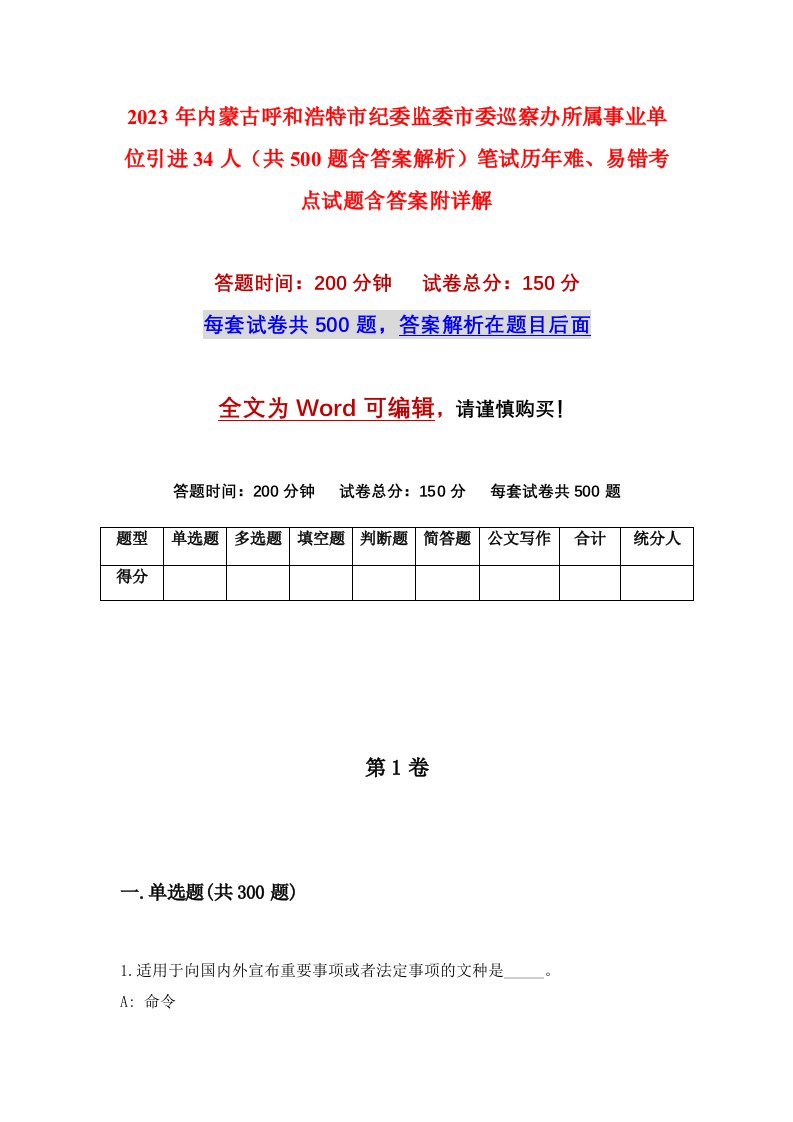 2023年内蒙古呼和浩特市纪委监委市委巡察办所属事业单位引进34人（共500题含答案解析）笔试历年难、易错考点试题含答案附详解

答题时间：200分钟　　试卷总分：150分

每套试卷共500题，答案解析在题目后面

全文为Word可编辑，请谨慎购买！

答题时间：200分钟　　试卷总分：150分　　每套试卷共500题

| 题型 | 单选题 | 多选题 | 填空题 | 判断题 | 简答题 | 公文写作 | 合计 | 统分人 |
|---|---|---|---|---|---|---|---|---|
| 得分 | | | | | | | | |

第1卷

一.单选题(共300题)

1.适用于向国内外宣布重要事项或者法定事项的文种是_____。

A: 命令